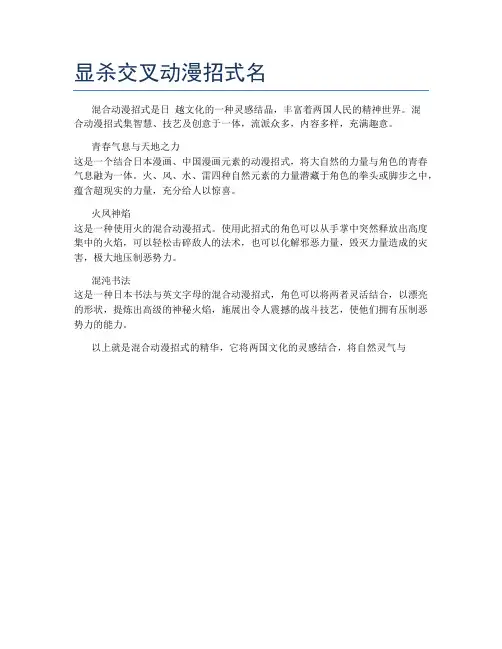 显杀交叉动漫招式名

混合动漫招式是日 越文化的一种灵感结晶，丰富着两国人民的精神世界。混合动漫招式集智慧、技艺及创意于一体，流派众多，内容多样，充满趣意。

青春气息与天地之力
这是一个结合日本漫画、中国漫画元素的动漫招式，将大自然的力量与角色的青春气息融为一体。火、风、水、雷四种自然元素的力量潜藏于角色的拳头或脚步之中，蕴含超现实的力量，充分给人以惊喜。

火凤神焰
这是一种使用火的混合动漫招式。使用此招式的角色可以从手掌中突然释放出高度集中的火焰，可以轻松击碎敌人的法术，也可以化解邪恶力量，毁灭力量造成的灾害，极大地压制恶势力。

混沌书法
这是一种日本书法与英文字母的混合动漫招式，角色可以将两者灵活结合，以漂亮的形状，提炼出高级的神秘火焰，施展出令人震撼的战斗技艺，使他们拥有压制恶势力的能力。

以上就是混合动漫招式的精华，它将两国文化的灵感结合，将自然灵气与